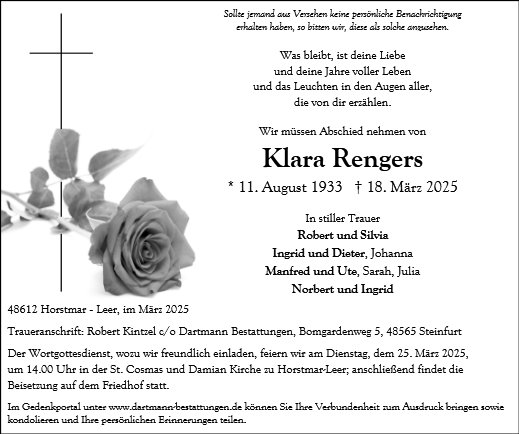 Sollte jemand aus Versehen keine persönliche Benachrichtigung erhalten haben, so bitten wir, diese als solche anzusehen.

Was bleibt, ist deine Liebe
und deine Jahre voller Leben
und das Leuchten in den Augen aller,
die von dir erzählen.

Wir müssen Abschied nehmen von

Klara Rengers

* 11. August 1933 † 18. März 2025

In stiller Trauer
Robert und Silvia
Ingrid und Dieter, Johanna
Manfred und Ute, Sarah, Julia
Norbert und Ingrid

48612 Horstmar - Leer, im März 2025

Traueranschrift: Robert Kintzel c/o Dartmann Bestattungen, Bomgardenweg 5, 48565 Steinfurt

Der Wortgottesdienst, wozu wir freundlich einladen, feiern wir am Dienstag, dem 25. März 2025, um 14.00 Uhr in der St. Cosmas und Damian Kirche zu Horstmar-Leer; anschließend findet die Beisetzung auf dem Friedhof statt.

Im Gedenkportal unter www.dartmann-bestattungen.de können Sie Ihre Verbundenheit zum Ausdruck bringen sowie kondolieren und Ihre persönlichen Erinnerungen teilen.